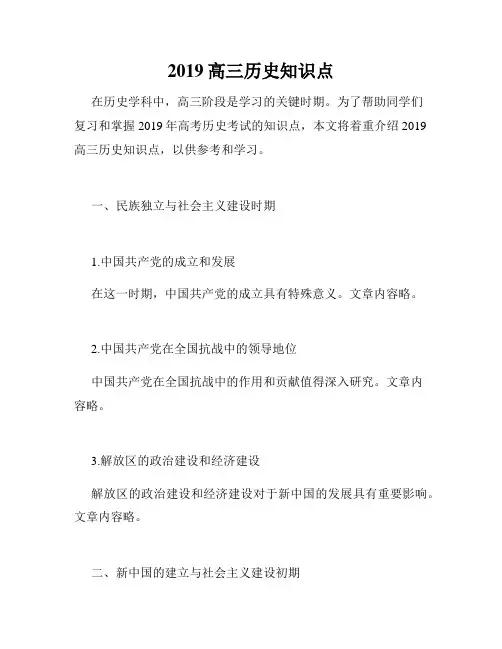 2019 高三历史知识点

在历史学科中，高三阶段是学习的关键时期。为了帮助同学们复习和掌握 2019 年高考历史考试的知识点，本文将着重介绍 2019 高三历史知识点，以供参考和学习。

一、民族独立与社会主义建设时期

1.中国共产党的成立和发展

在这一时期，中国共产党的成立具有特殊意义。文章内容略。

2.中国共产党在全国抗战中的领导地位

中国共产党在全国抗战中的作用和贡献值得深入研究。文章内容略。

3.解放区的政治建设和经济建设

解放区的政治建设和经济建设对于新中国的发展具有重要影响。文章内容略。

二、新中国的建立与社会主义建设初期